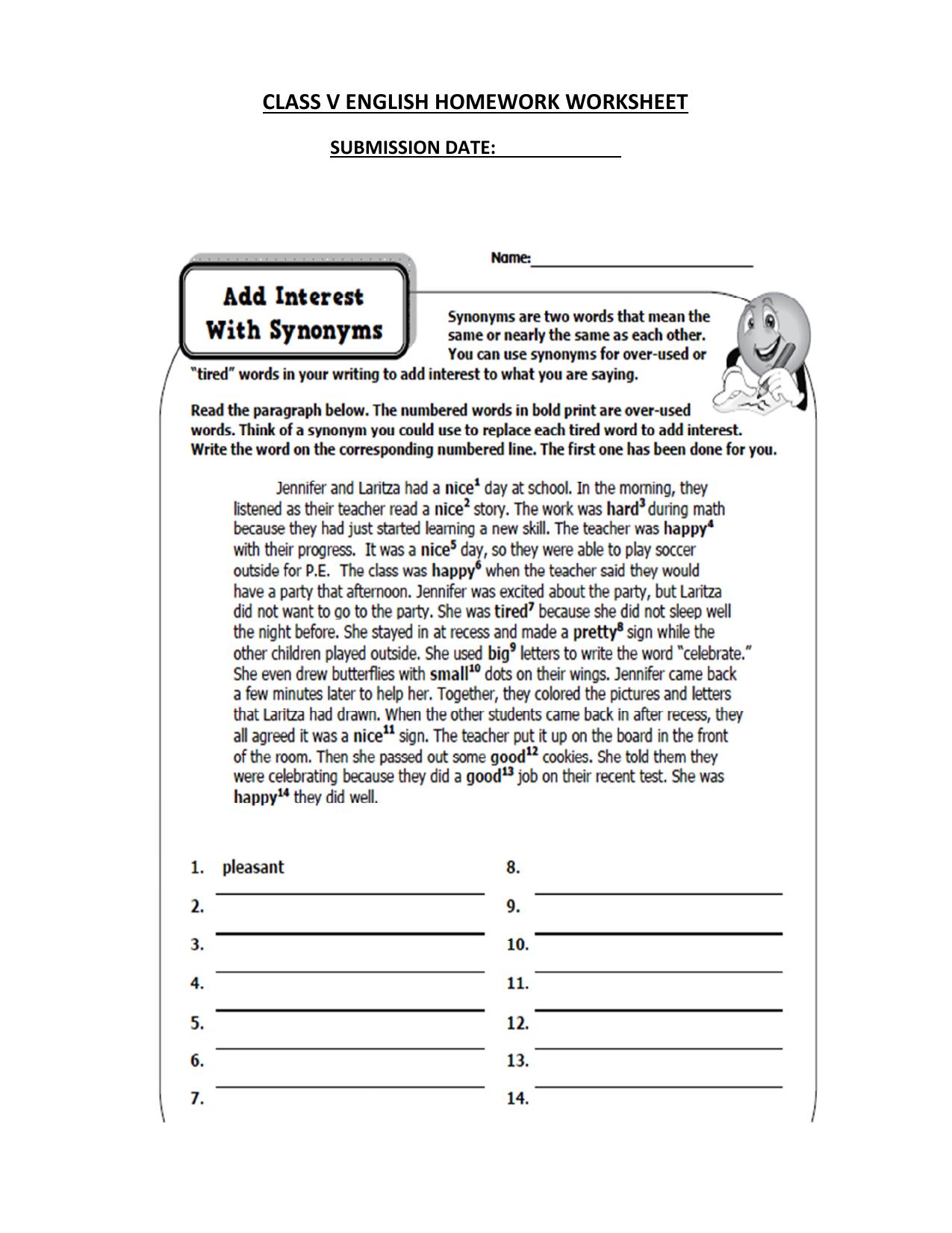 CLASS V ENGLISH HOMEWORK WORKSHEET

SUBMISSION DATE: ____

Name: ____

Add Interest With Synonyms

Synonyms are two words that mean the same or nearly the same as each other. You can use synonyms for over-used or "tired" words in your writing to add interest to what you are saying.

Read the paragraph below. The numbered words in bold print are over-used words. Think of a synonym you could use to replace each tired word to add interest. Write the word on the corresponding numbered line. The first one has been done for you.

Jennifer and Laritza had a nice$^{1}$ day at school. In the morning, they listened as their teacher read a nice$^{2}$ story. The work was hard$^{3}$ during math because they had just started learning a new skill. The teacher was happy$^{4}$ with their progress. It was a nice$^{5}$ day, so they were able to play soccer outside for P.E. The class was happy$^{6}$ when the teacher said they would have a party that afternoon. Jennifer was excited about the party, but Laritza did not want to go to the party. She was tired$^{7}$ because she did not sleep well the night before. She stayed in at recess and made a pretty$^{8}$ sign while the other children played outside. She used big$^{9}$ letters to write the word "celebrate." She even drew butterflies with small$^{10}$ dots on their wings. Jennifer came back a few minutes later to help her. Together, they colored the pictures and letters that Laritza had drawn. When the other students came back in after recess, they all agreed it was a nice$^{11}$ sign. The teacher put it up on the board in the front of the room. Then she passed out some good$^{12}$ cookies. She told them they were celebrating because they did a good$^{13}$ job on their recent test. She was happy$^{14}$ they did well.

1. pleasant
2. ____
3. ____
4. ____
5. ____
6. ____
7. ____
8. ____
9. ____
10. ____
11. ____
12. ____
13. ____
14. ____